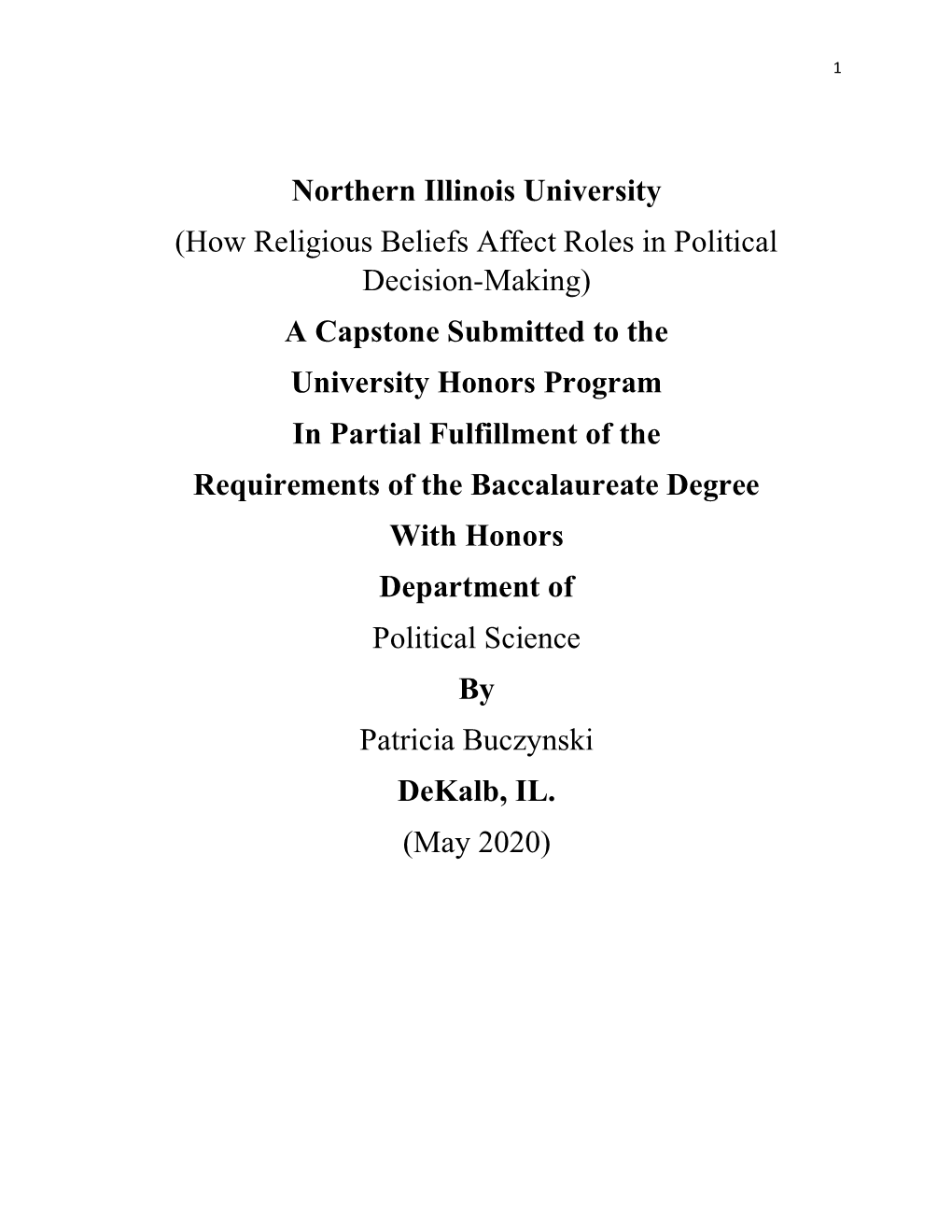 1

Northern Illinois University

(How Religious Beliefs Affect Roles in Political Decision-Making)

A Capstone Submitted to the

University Honors Program

In Partial Fulfillment of the

Requirements of the Baccalaureate Degree

With Honors

Department of

Political Science

By

Patricia Buczynski

DeKalb, IL.

(May 2020)